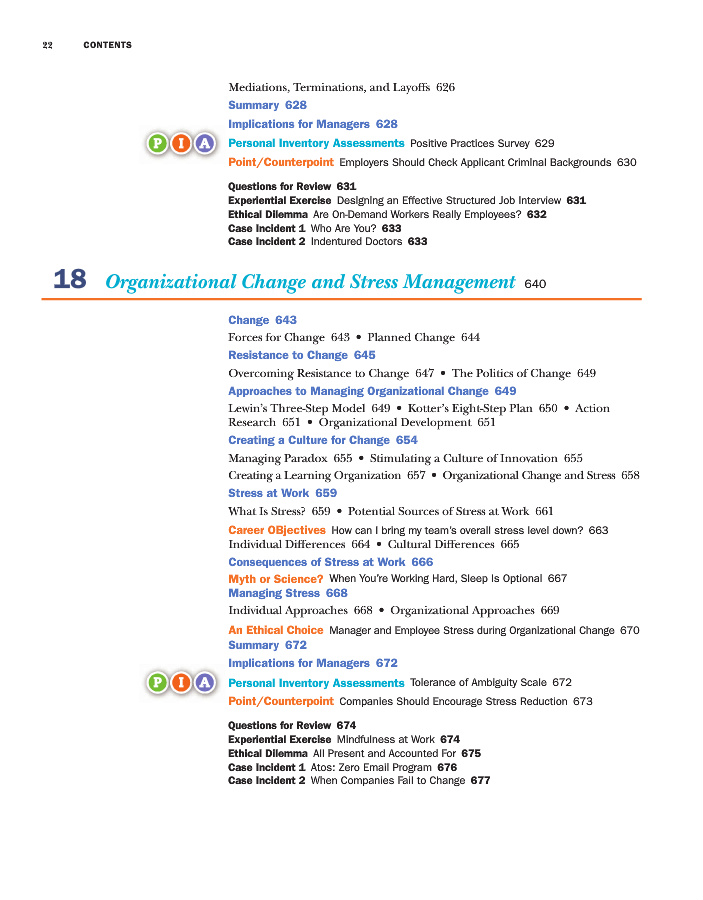 22 CONTENTS

Mediations, Terminations, and Layoffs 626
Summary 628
Implications for Managers 628
P I A
Personal Inventory Assessments Positive Practices Survey 629
Point/Counterpoint Employers Should Check Applicant Criminal Backgrounds 630

Questions for Review 631
Experiential Exercise Designing an Effective Structured Job Interview 631
Ethical Dilemma Are On-Demand Workers Really Employees? 632
Case Incident 1 Who Are You? 633
Case Incident 2 Indentured Doctors 633

18 Organizational Change and Stress Management 640

Change 643
Forces for Change 643 • Planned Change 644
Resistance to Change 645
Overcoming Resistance to Change 647 • The Politics of Change 649
Approaches to Managing Organizational Change 649
Lewin's Three-Step Model 649 • Kotter's Eight-Step Plan 650 • Action Research 651 • Organizational Development 651
Creating a Culture for Change 654
Managing Paradox 655 • Stimulating a Culture of Innovation 655
Creating a Learning Organization 657 • Organizational Change and Stress 658
Stress at Work 659
What Is Stress? 659 • Potential Sources of Stress at Work 661
Career OBjectives How can I bring my team's overall stress level down? 663
Individual Differences 664 • Cultural Differences 665
Consequences of Stress at Work 666
Myth or Science? When You're Working Hard, Sleep Is Optional 667
Managing Stress 668
Individual Approaches 668 • Organizational Approaches 669
An Ethical Choice Manager and Employee Stress during Organizational Change 670
Summary 672
Implications for Managers 672
P I A
Personal Inventory Assessments Tolerance of Ambiguity Scale 672
Point/Counterpoint Companies Should Encourage Stress Reduction 673

Questions for Review 674
Experiential Exercise Mindfulness at Work 674
Ethical Dilemma All Present and Accounted For 675
Case Incident 1 Atos: Zero Email Program 676
Case Incident 2 When Companies Fail to Change 677